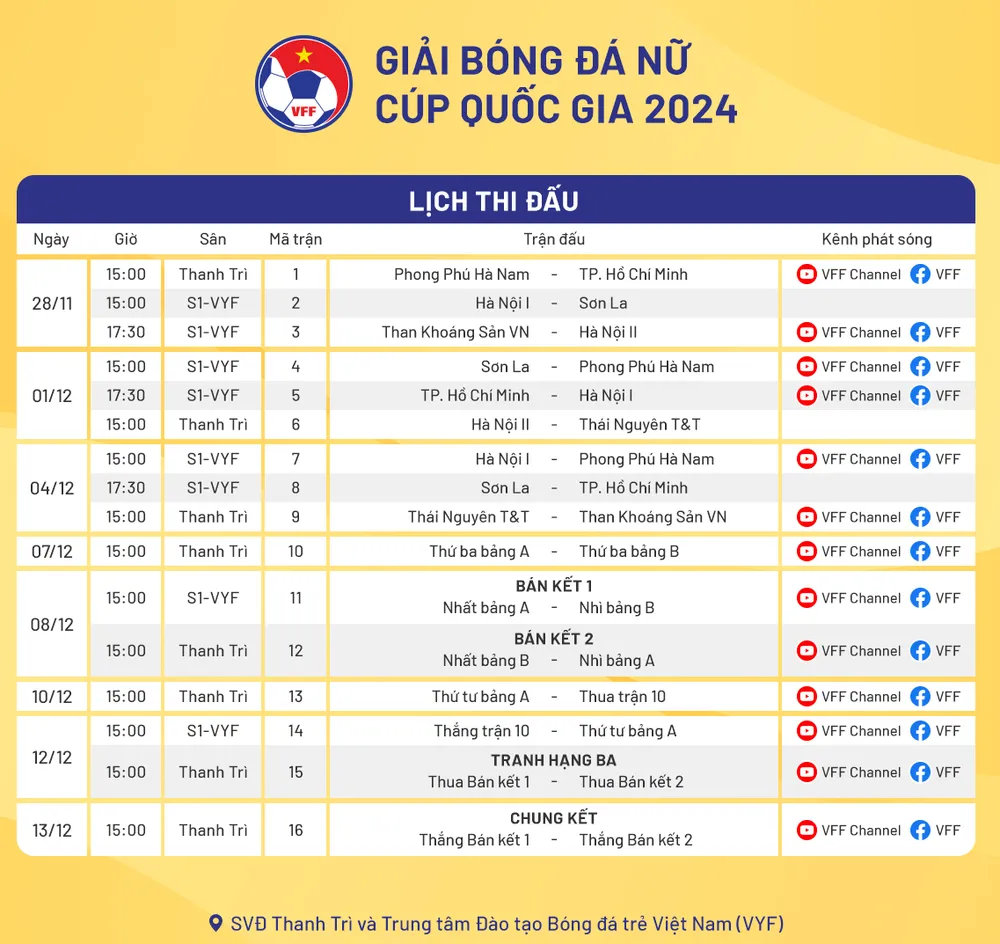 VFF

GIẢI BÓNG ĐÁ NỮ
CÚP QUỐC GIA 2024

LỊCH THI ĐẤU

| Ngày | Giờ | Sân | Mã trận | Trận đấu | Kênh phát sóng |
|---|---|---|---|---|---|
| 28/11 | 15:00 | Thanh Trì | 1 | Phong Phú Hà Nam - TP. Hồ Chí Minh | VFF Channel VFF |
| | 15:00 | S1-VYF | 2 | Hà Nội I - Sơn La | |
| | 17:30 | S1-VYF | 3 | Than Khoáng Sản VN - Hà Nội II | VFF Channel VFF |
| 01/12 | 15:00 | S1-VYF | 4 | Sơn La - Phong Phú Hà Nam | VFF Channel VFF |
| | 17:30 | S1-VYF | 5 | TP. Hồ Chí Minh - Hà Nội I | VFF Channel VFF |
| | 15:00 | Thanh Trì | 6 | Hà Nội II - Thái Nguyên T&T | |
| 04/12 | 15:00 | S1-VYF | 7 | Hà Nội I - Phong Phú Hà Nam | VFF Channel VFF |
| | 17:30 | S1-VYF | 8 | Sơn La - TP. Hồ Chí Minh | |
| | 15:00 | Thanh Trì | 9 | Thái Nguyên T&T - Than Khoáng Sản VN | VFF Channel VFF |
| 07/12 | 15:00 | Thanh Trì | 10 | Thứ ba bảng A - Thứ ba bảng B | VFF Channel VFF |
| 08/12 | 15:00 | S1-VYF | 11 | BÁN KẾT 1 Nhất bảng A - Nhì bảng B | VFF Channel VFF |
| | 15:00 | Thanh Trì | 12 | BÁN KẾT 2 Nhất bảng B - Nhì bảng A | VFF Channel VFF |
| 10/12 | 15:00 | Thanh Trì | 13 | Thứ tư bảng A - Thua trận 10 | VFF Channel VFF |
| 12/12 | 15:00 | S1-VYF | 14 | Thắng trận 10 - Thứ tư bảng A | VFF Channel VFF |
| | 15:00 | Thanh Trì | 15 | TRANH HẠNG BA Thua Bán kết 1 - Thua Bán kết 2 | VFF Channel VFF |
| 13/12 | 15:00 | Thanh Trì | 16 | CHUNG KẾT Thắng Bán kết 1 - Thắng Bán kết 2 | VFF Channel VFF |

SVĐ Thanh Trì và Trung tâm Đào tạo Bóng đá trẻ Việt Nam (VYF)